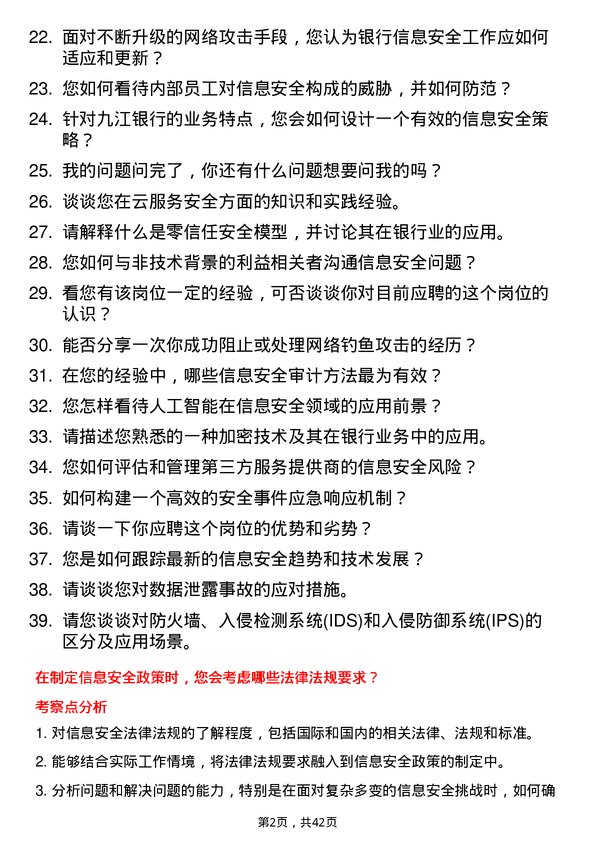 22. 面对不断升级的网络攻击手段，您认为银行信息安全工作应如何适应和更新？

23. 您如何看待内部员工对信息安全构成的威胁，并如何防范？

24. 针对九江银行的业务特点，您会如何设计一个有效的信息安全策略？

25. 我的问题问完了，你还有什么问题想要问我的吗？

26. 谈谈您在云服务安全方面的知识和实践经验。

27. 请解释什么是零信任安全模型，并讨论其在银行业的应用。

28. 您如何与非技术背景的利益相关者沟通信息安全问题？

29. 看您有该岗位一定的经验，可否谈谈你对目前应聘的这个岗位的认识？

30. 能否分享一次你成功阻止或处理网络钓鱼攻击的经历？

31. 在您的经验中，哪些信息安全审计方法最为有效？

32. 您怎样看待人工智能在信息安全领域的应用前景？

33. 请描述您熟悉的一种加密技术及其在银行业务中的应用。

34. 您如何评估和管理第三方服务提供商的信息安全风险？

35. 如何构建一个高效的安全事件应急响应机制？

36. 请谈一下你应聘这个岗位的优势和劣势？

37. 您是如何跟踪最新的信息安全趋势和技术发展？

38. 请谈谈您对数据泄露事故的应对措施。

39. 请您谈谈对防火墙、入侵检测系统(IDS)和入侵防御系统(IPS)的区分及应用场景。

在制定信息安全政策时，您会考虑哪些法律法规要求？

考察点分析

1. 对信息安全法律法规的了解程度，包括国际和国内的相关法律、法规和标准。

2. 能够结合实际工作情境，将法律法规要求融入到信息安全政策的制定中。

3. 分析问题和解决问题的能力，特别是在面对复杂多变的信息安全挑战时，如何确

第2页，共42页